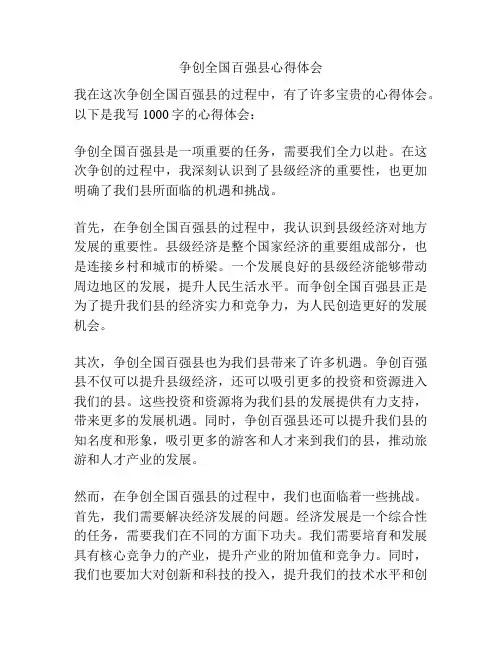 争创全国百强县心得体会

我在这次争创全国百强县的过程中，有了许多宝贵的心得体会。以下是我写 1000 字的心得体会：

争创全国百强县是一项重要的任务，需要我们全力以赴。在这次争创的过程中，我深刻认识到了县级经济的重要性，也更加明确了我们县所面临的机遇和挑战。

首先，在争创全国百强县的过程中，我认识到县级经济对地方发展的重要性。县级经济是整个国家经济的重要组成部分，也是连接乡村和城市的桥梁。一个发展良好的县级经济能够带动周边地区的发展，提升人民生活水平。而争创全国百强县正是为了提升我们县的经济实力和竞争力，为人民创造更好的发展机会。

其次，争创全国百强县也为我们县带来了许多机遇。争创百强县不仅可以提升县级经济，还可以吸引更多的投资和资源进入我们的县。这些投资和资源将为我们县的发展提供有力支持，带来更多的发展机遇。同时，争创百强县还可以提升我们县的知名度和形象，吸引更多的游客和人才来到我们的县，推动旅游和人才产业的发展。

然而，在争创全国百强县的过程中，我们也面临着一些挑战。首先，我们需要解决经济发展的问题。经济发展是一个综合性的任务，需要我们在不同的方面下功夫。我们需要培育和发展具有核心竞争力的产业，提升产业的附加值和竞争力。同时，我们也要加大对创新和科技的投入，提升我们的技术水平和创